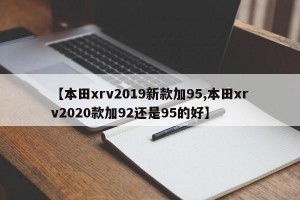 【本田xrv2019新款加95,本田xrv2020款加92还是95的好】